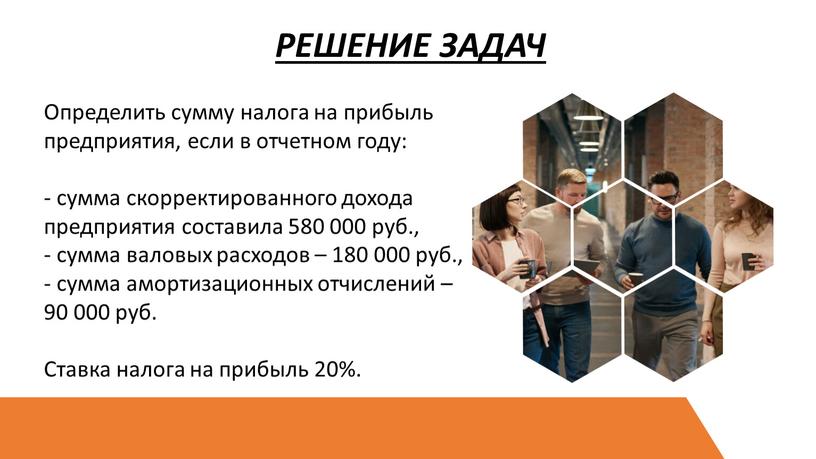 РЕШЕНИЕ ЗАДАЧ

Определить сумму налога на прибыль предприятия, если в отчетном году:

- сумма скорректированного дохода предприятия составила 580 000 руб.,
- сумма валовых расходов – 180 000 руб.,
- сумма амортизационных отчислений – 90 000 руб.

Ставка налога на прибыль 20%.